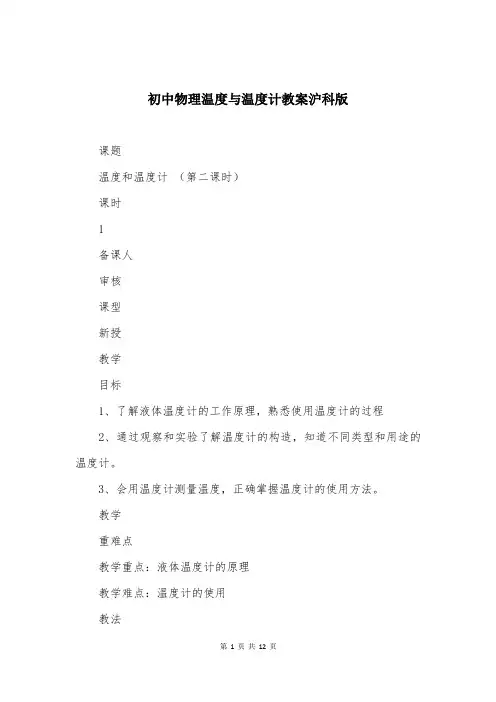 初中物理温度与温度计教案沪科版

课题

温度和温度计 （第二课时）

课时

1

备课人

审核

课型

新授

教学

目标

1、了解液体温度计的工作原理，熟悉使用温度计的过程

2、通过观察和实验了解温度计的构造，知道不同类型和用途的温度计。

3、会用温度计测量温度，正确掌握温度计的使用方法。

教学

重难点

教学重点：液体温度计的原理

教学难点：温度计的使用

教法

第 1 页 共 12 页